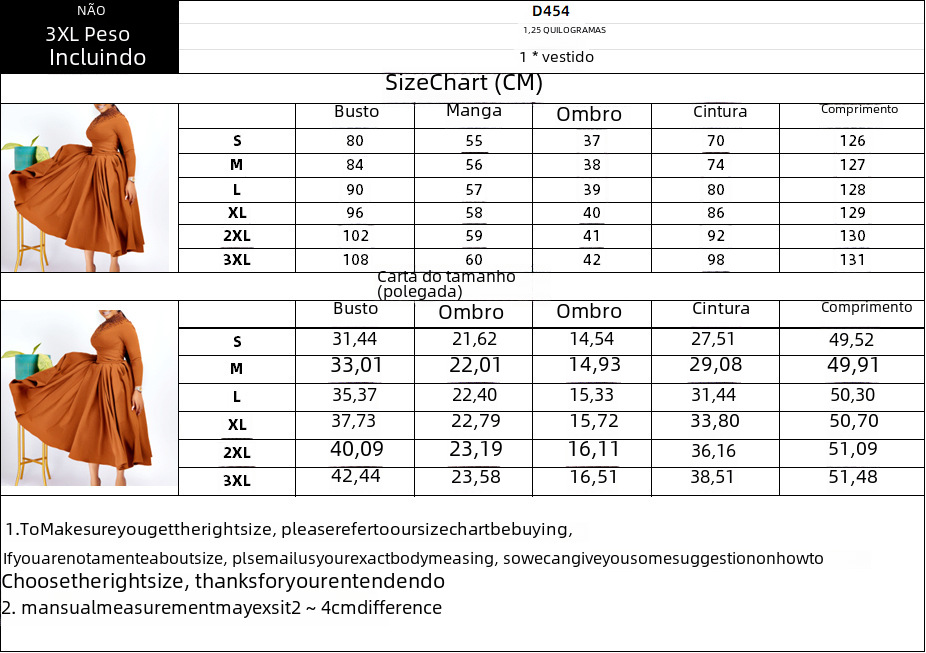 NÃO
3XL Peso
Incluindo

D454
1,25 QUILOGRAMAS
1 * vestido

SizeChart (CM)

| | Busto | Manga | Ombro | Cintura | Comprimento |
|---|---|---|---|---|---|
| S | 80 | 55 | 37 | 70 | 126 |
| M | 84 | 56 | 38 | 74 | 127 |
| L | 90 | 57 | 39 | 80 | 128 |
| XL | 96 | 58 | 40 | 86 | 129 |
| 2XL | 102 | 59 | 41 | 92 | 130 |
| 3XL | 108 | 60 | 42 | 98 | 131 |

Carta do tamanho (polegada)

| | Busto | Ombro | Ombro | Cintura | Comprimento |
|---|---|---|---|---|---|
| S | 31,44 | 21,62 | 14,54 | 27,51 | 49,52 |
| M | 33,01 | 22,01 | 14,93 | 29,08 | 49,91 |
| L | 35,37 | 22,40 | 15,33 | 31,44 | 50,30 |
| XL | 37,73 | 22,79 | 15,72 | 33,80 | 50,70 |
| 2XL | 40,09 | 23,19 | 16,11 | 36,16 | 51,09 |
| 3XL | 42,44 | 23,58 | 16,51 | 38,51 | 51,48 |

1.ToMakesureyougettherightsize, pleaserefertooursizechartbebuying,
Ifyouarenotamenteaboutsize, plsemailusyourexactbodymeasing, sowecangiveyousomesuggestiononhowto
Choosetherightsize, thanksforyourentendendo
2. mansualmeasurementmayexsit2 ~ 4cmdifference